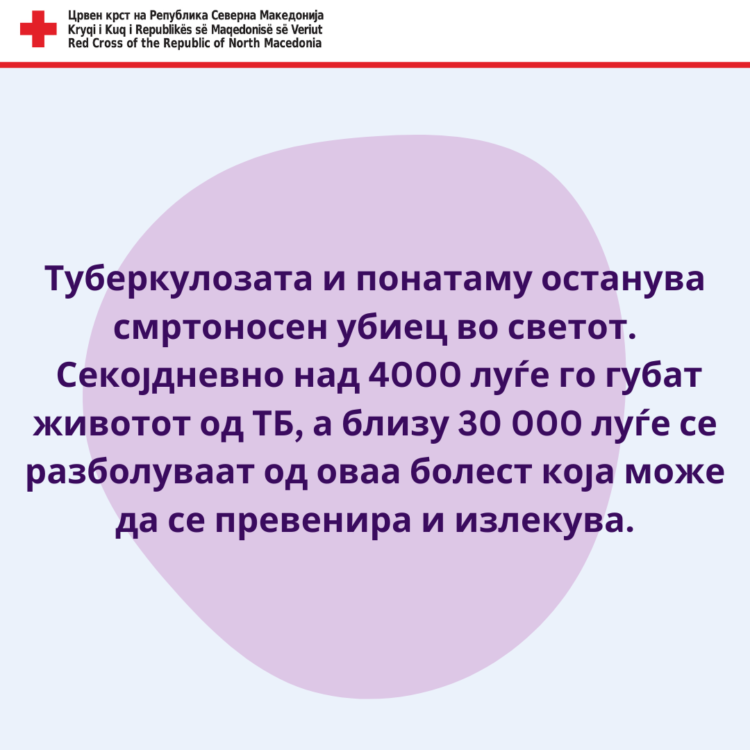 Црвен крст на Република Северна Македонија
Kryqi i Kuq i Republikës së Maqedonisë së Veriut
Red Cross of the Republic of North Macedonia

Туберкулозата и понатаму останува смртоносен убиец во светот. Секојдневно над 4000 луѓе го губат животот од ТБ, а близу 30 000 луѓе се разболуваат од оваа болест која може да се превенира и излекува.